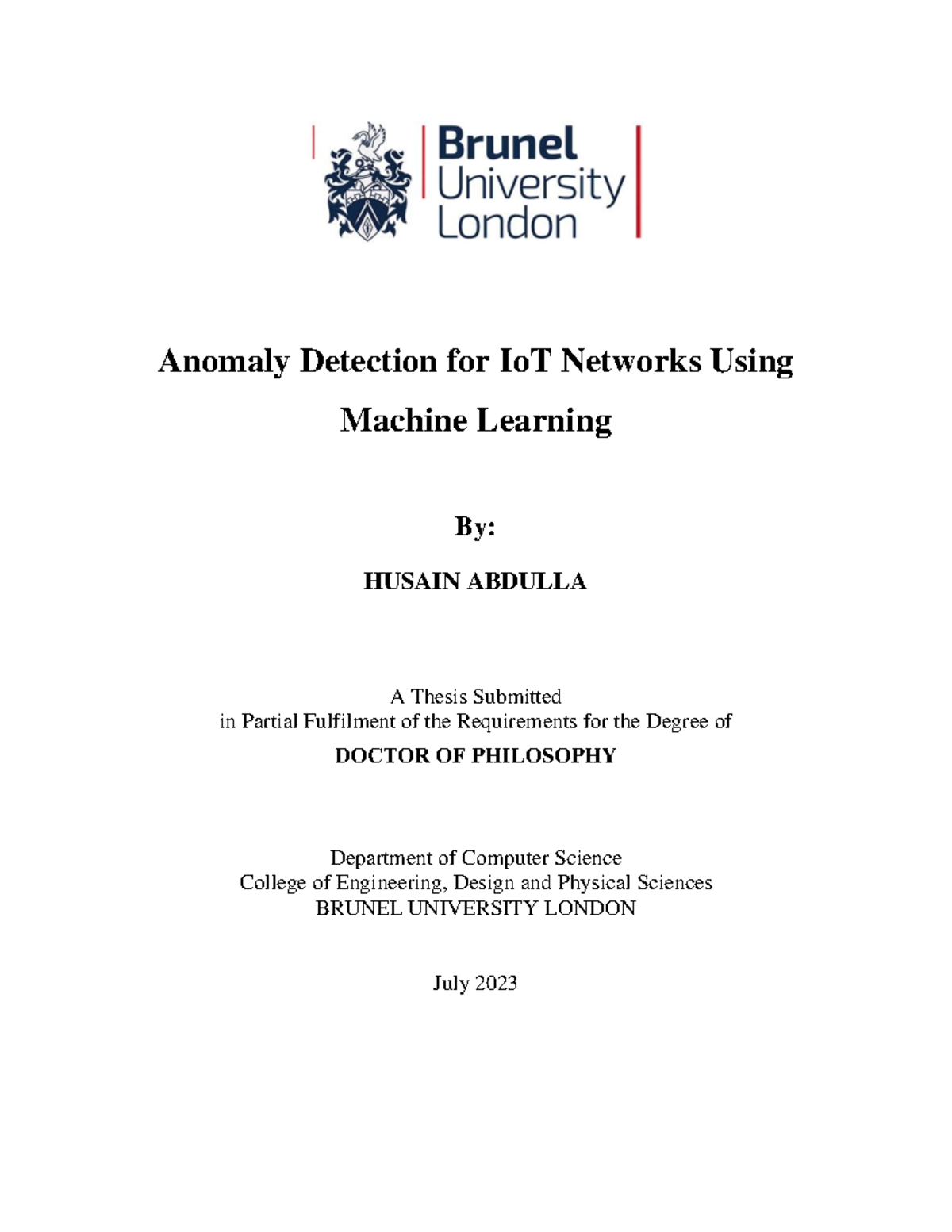 Brunel University London

Anomaly Detection for IoT Networks Using Machine Learning

By:

HUSAIN ABDULLA

A Thesis Submitted
in Partial Fulfilment of the Requirements for the Degree of
DOCTOR OF PHILOSOPHY

Department of Computer Science
College of Engineering, Design and Physical Sciences
BRUNEL UNIVERSITY LONDON

July 2023